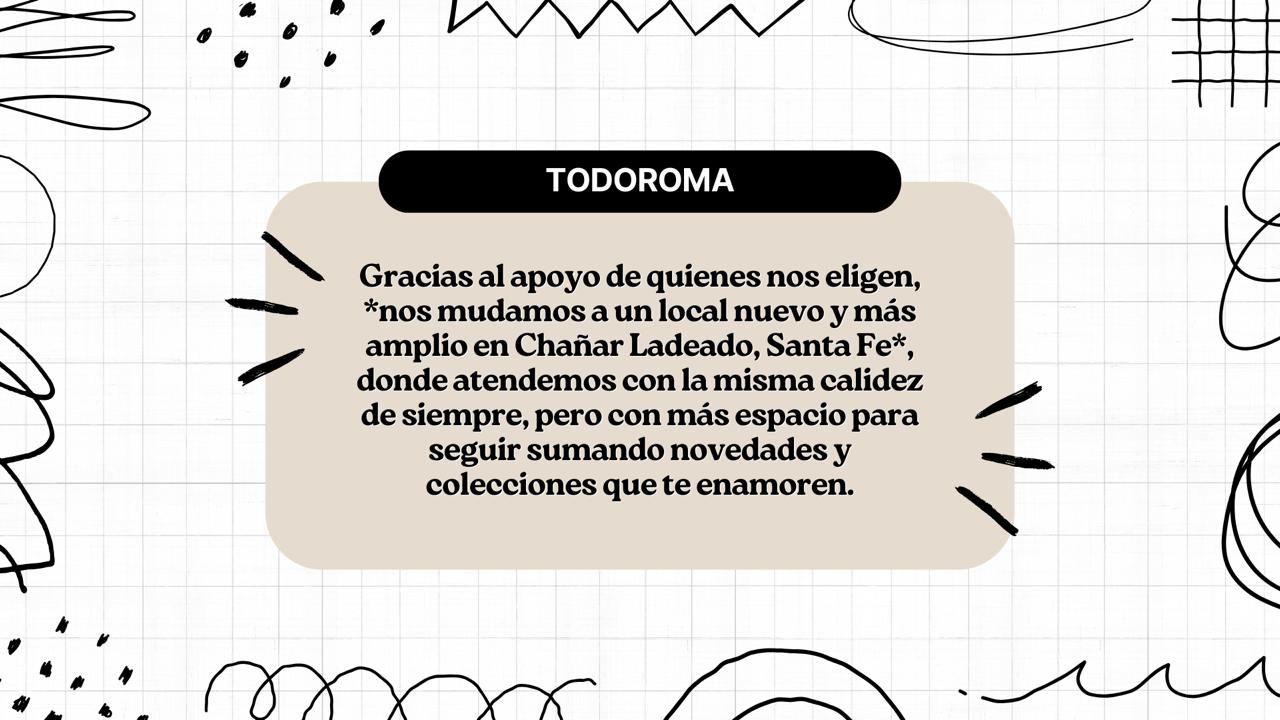 TODOROMA

Gracias al apoyo de quienes nos eligen, *nos mudamos a un local nuevo y más amplio en Chañar Ladeado, Santa Fe*, donde atendemos con la misma calidez de siempre, pero con más espacio para seguir sumando novedades y colecciones que te enamoren.